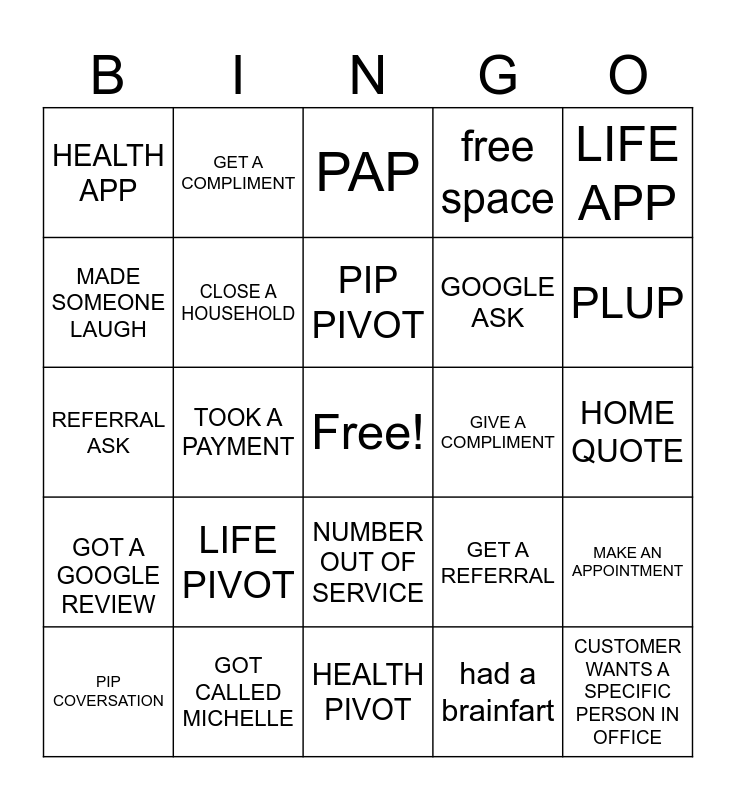 | B | I | N | G | O |
|---|---|---|---|---|
| HEALTH APP | GET A COMPLIMENT | PAP | free space | LIFE APP |
| MADE SOMEONE LAUGH | CLOSE A HOUSEHOLD | PIP PIVOT | GOOGLE ASK | PLUP |
| REFERRAL ASK | TOOK A PAYMENT | Free! | GIVE A COMPLIMENT | HOME QUOTE |
| GOT A GOOGLE REVIEW | LIFE PIVOT | NUMBER OUT OF SERVICE | GET A REFERRAL | MAKE AN APPOINTMENT |
| PIP COVERSATION | GOT CALLED MICHELLE | HEALTH PIVOT | had a brainfart | CUSTOMER WANTS A SPECIFIC PERSON IN OFFICE |